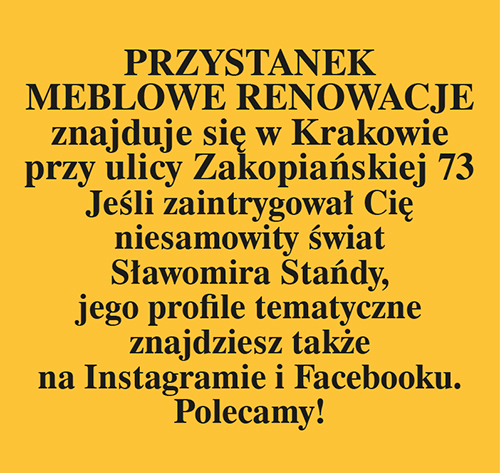 PRZYSTANEK
MEBLOWE RENOWACJE
znajduje się w Krakowie przy ulicy Zakopiańskiej 73 Jeśli zaintrygował Cię niesamowity świat Sławomira Stańdy, jego profile tematyczne znajdziesz także na Instagramie i Facebooku. Polecamy!